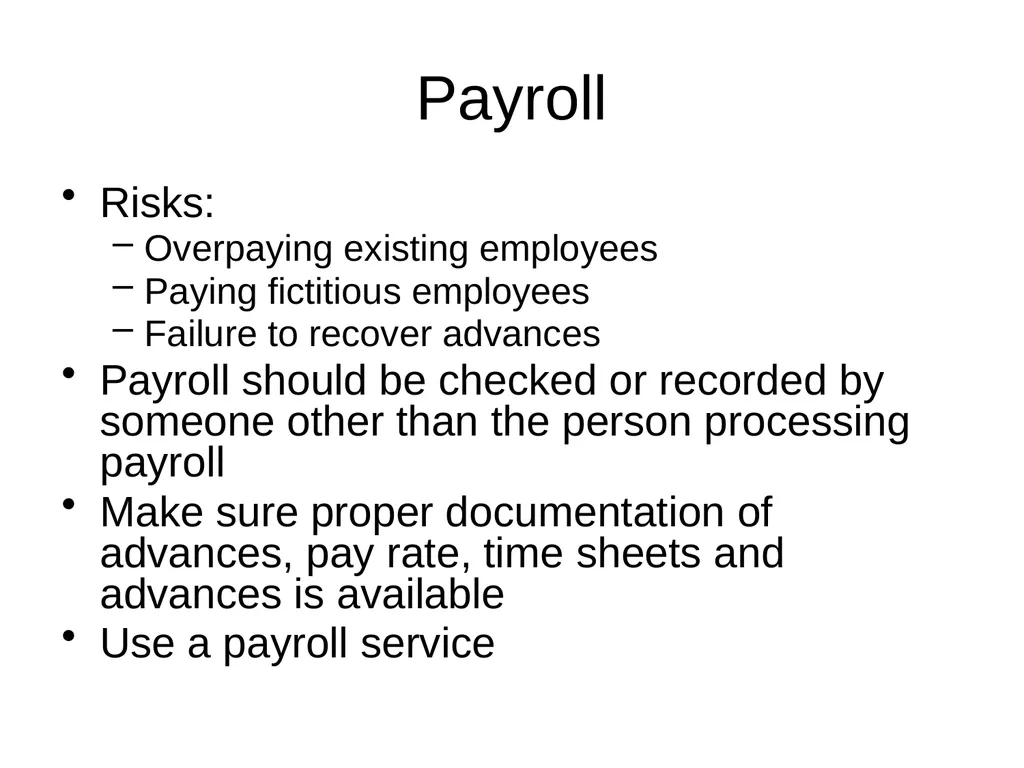 Payroll

• Risks:
  – Overpaying existing employees
  – Paying fictitious employees
  – Failure to recover advances
• Payroll should be checked or recorded by someone other than the person processing payroll
• Make sure proper documentation of advances, pay rate, time sheets and advances is available
• Use a payroll service